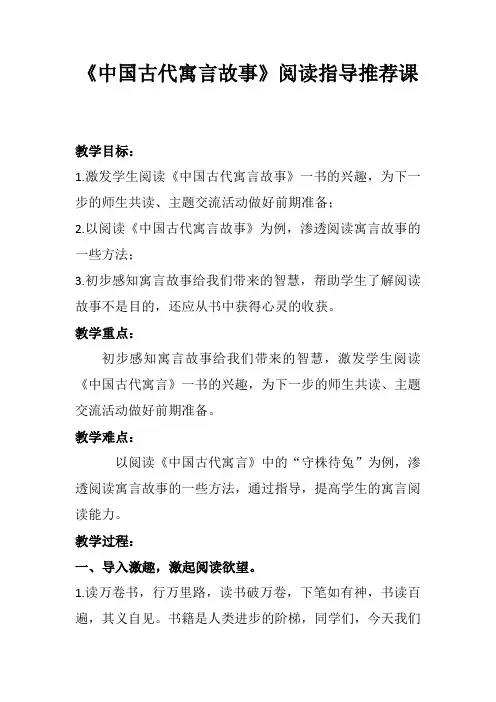 《中国古代寓言故事》阅读指导推荐课

教学目标：

1.激发学生阅读《中国古代寓言故事》一书的兴趣，为下一步的师生共读、主题交流活动做好前期准备；

2.以阅读《中国古代寓言故事》为例，渗透阅读寓言故事的一些方法；

3.初步感知寓言故事给我们带来的智慧，帮助学生了解阅读故事不是目的，还应从书中获得心灵的收获。

教学重点：

初步感知寓言故事给我们带来的智慧，激发学生阅读《中国古代寓言》一书的兴趣，为下一步的师生共读、主题交流活动做好前期准备。

教学难点：

以阅读《中国古代寓言》中的“守株待兔”为例，渗透阅读寓言故事的一些方法，通过指导，提高学生的寓言阅读能力。

教学过程：

一、导入激趣，激起阅读欲望。

1.读万卷书，行万里路，读书破万卷，下笔如有神，书读百遍，其义自见。书籍是人类进步的阶梯，同学们，今天我们